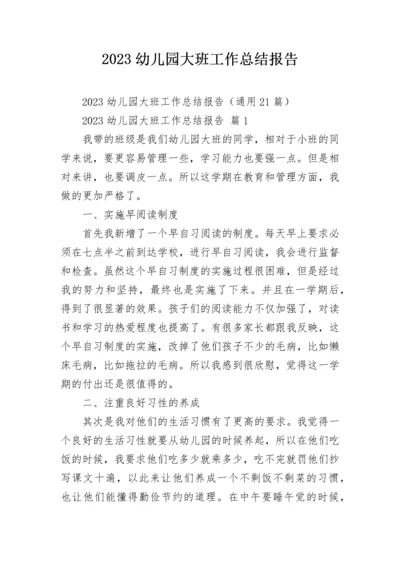 2023 幼儿园大班工作总结报告

2023 幼儿园大班工作总结报告（通用 21 篇）

2023 幼儿园大班工作总结报告 篇 1

我带的班级是我们幼儿园大班的同学，相对于小班的同学来说，要更容易管理一些，学习能力也要强一点。但是相对来讲，也要调皮一点。所以这学期在教育和管理方面，我做的更加严格了。

一、实施早阅读制度

首先我新增了一个早自习阅读的制度。每天早上要求必须在七点半之前到达学校，进行早自习阅读，我会进行监督和检查。虽然这个早自习制度的实施过程很困难，但是经过我的努力和坚持，最终也是实施了下来。并且在一学期后，得到了很显著的效果。孩子们的阅读能力不仅加强了，对读书和学习的热爱程度也提高了。有很多家长都跟我反映，这个早自习制度的实施，改掉了他们孩子不少的毛病，比如懒床毛病，比如拖拉的毛病。所以我感到很欣慰，觉得这一学期的付出还是很值得的。

二、注重良好习性的养成

其次是我对他们的生活习惯有了更高的要求。我觉得一个良好的生活习性就要从幼儿园的时候养起，所以在他们吃饭的时候，我要求他们吃多少就乘多少，吃不完就罚他们抄写课文十遍，以此来让他们养成一个不剩饭不剩菜的习惯，也让他们能懂得勤俭节约的道理。在中午要睡午觉的时候，